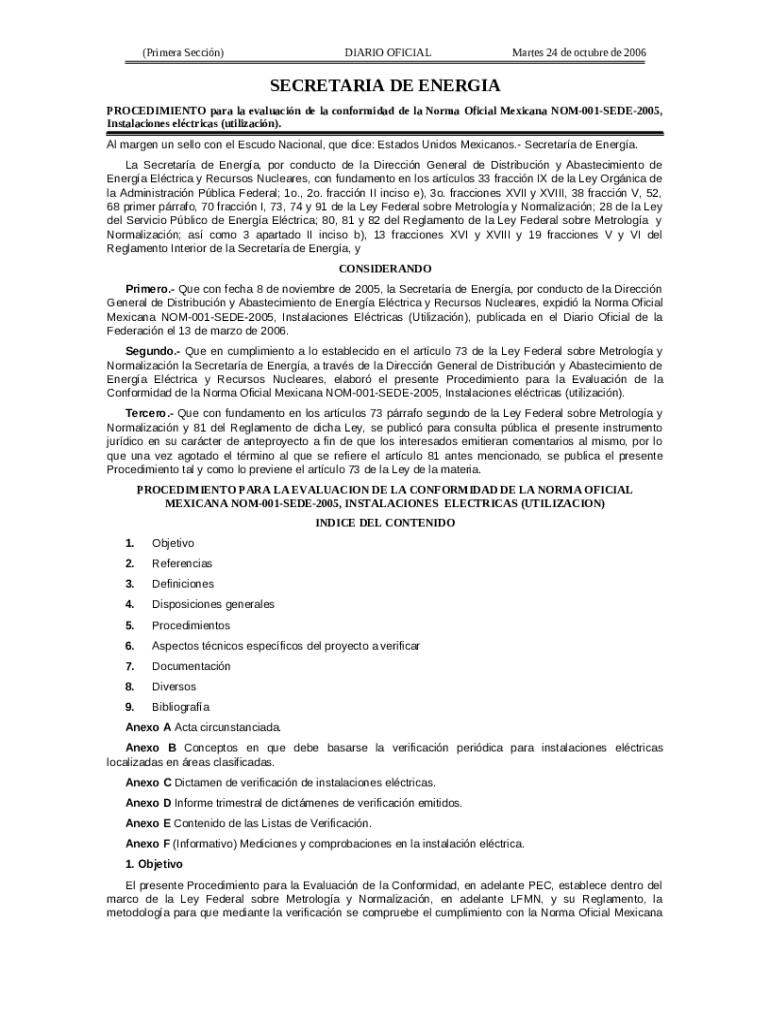 (Primera Sección) DIARIO OFICIAL Martes 24 de octubre de 2006

SECRETARIA DE ENERGIA

PROCEDIMIENTO para la evaluación de la conformidad de la Norma Oficial Mexicana NOM-001-SEDE-2005, Instalaciones eléctricas (utilización).

Al margen un sello con el Escudo Nacional, que dice: Estados Unidos Mexicanos.- Secretaría de Energía.

La Secretaría de Energía, por conducto de la Dirección General de Distribución y Abastecimiento de Energía Eléctrica y Recursos Nucleares, con fundamento en los artículos 33 fracción IX de la Ley Orgánica de la Administración Pública Federal; 1o., 2o. fracción II inciso e), 3o. fracciones XVII y XVIII, 38 fracción V, 52, 68 primer párrafo, 70 fracción I, 73, 74 y 91 de la Ley Federal sobre Metrología y Normalización; 28 de la Ley del Servicio Público de Energía Eléctrica; 80, 81 y 82 del Reglamento de la Ley Federal sobre Metrología y Normalización; así como 3 apartado II inciso b), 13 fracciones XVI y XVIII y 19 fracciones V y VI del Reglamento Interior de la Secretaría de Energía, y

CONSIDERANDO

Primero.- Que con fecha 8 de noviembre de 2005, la Secretaría de Energía, por conducto de la Dirección General de Distribución y Abastecimiento de Energía Eléctrica y Recursos Nucleares, expidió la Norma Oficial Mexicana NOM-001-SEDE-2005, Instalaciones Eléctricas (Utilización), publicada en el Diario Oficial de la Federación el 13 de marzo de 2006.

Segundo.- Que en cumplimiento a lo establecido en el artículo 73 de la Ley Federal sobre Metrología y Normalización la Secretaría de Energía, a través de la Dirección General de Distribución y Abastecimiento de Energía Eléctrica y Recursos Nucleares, elaboró el presente Procedimiento para la Evaluación de la Conformidad de la Norma Oficial Mexicana NOM-001-SEDE-2005, Instalaciones eléctricas (utilización).

Tercero.- Que con fundamento en los artículos 73 párrafo segundo de la Ley Federal sobre Metrología y Normalización y 81 del Reglamento de dicha Ley, se publicó para consulta pública el presente instrumento jurídico en su carácter de anteproyecto a fin de que los interesados emitieran comentarios al mismo, por lo que una vez agotado el término al que se refiere el artículo 81 antes mencionado, se publica el presente Procedimiento tal y como lo previene el artículo 73 de la Ley de la materia.

PROCEDIMIENTO PARA LA EVALUACION DE LA CONFORMIDAD DE LA NORMA OFICIAL MEXICANA NOM-001-SEDE-2005, INSTALACIONES ELECTRICAS (UTILIZACION)

INDICE DEL CONTENIDO

1. Objetivo

2. Referencias

3. Definiciones

4. Disposiciones generales

5. Procedimientos

6. Aspectos técnicos específicos del proyecto a verificar

7. Documentación

8. Diversos

9. Bibliografía

Anexo A Acta circunstanciada.

Anexo B Conceptos en que debe basarse la verificación periódica para instalaciones eléctricas localizadas en áreas clasificadas.

Anexo C Dictamen de verificación de instalaciones eléctricas.

Anexo D Informe trimestral de dictámenes de verificación emitidos.

Anexo E Contenido de las Listas de Verificación.

Anexo F (Informativo) Mediciones y comprobaciones en la instalación eléctrica.

1. Objetivo

El presente Procedimiento para la Evaluación de la Conformidad, en adelante PEC, establece dentro del marco de la Ley Federal sobre Metrología y Normalización, en adelante LFMN, y su Reglamento, la metodología para que mediante la verificación se compruebe el cumplimiento con la Norma Oficial Mexicana